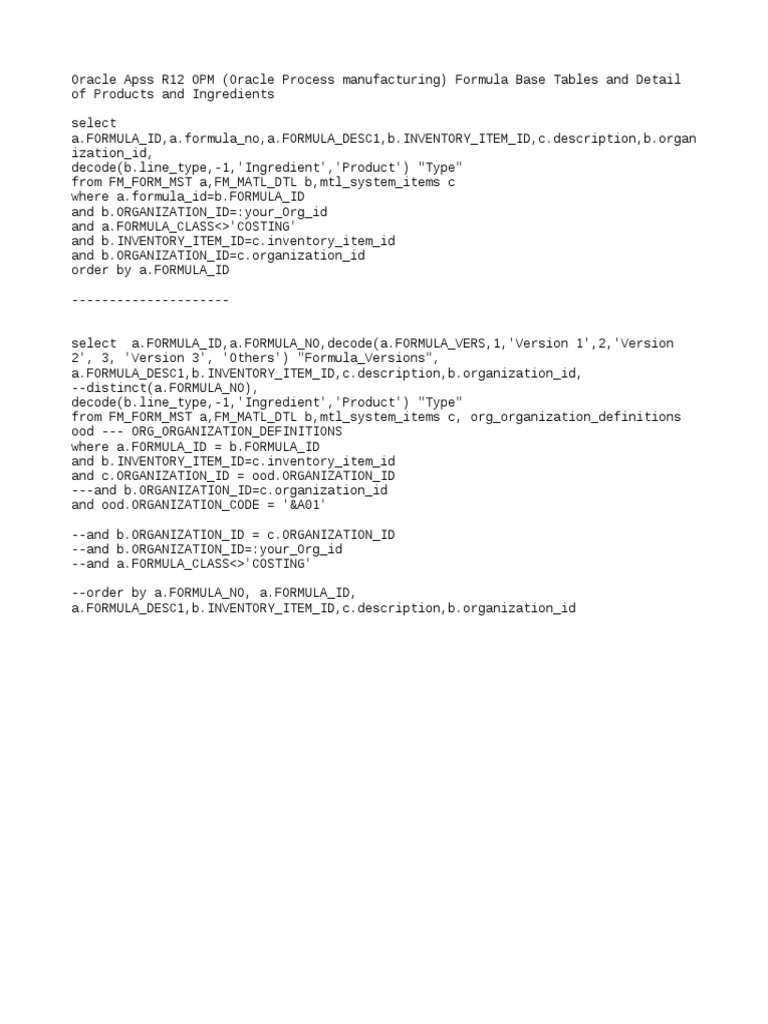 Oracle Apss R12 OPM (Oracle Process manufacturing) Formula Base Tables and Detail of Products and Ingredients

select
a.FORMULA_ID,a.formula_no,a.FORMULA_DESC1,b.INVENTORY_ITEM_ID,c.description,b.organization_id,
decode(b.line_type,-1,'Ingredient','Product') "Type"
from FM_FORM_MST a,FM_MATL_DTL b,mtl_system_items c
where a.formula_id=b.FORMULA_ID
and b.ORGANIZATION_ID=:your_Org_id
and a.FORMULA_CLASS<>'COSTING'
and b.INVENTORY_ITEM_ID=c.inventory_item_id
and b.ORGANIZATION_ID=c.organization_id
order by a.FORMULA_ID

---------------------

select  a.FORMULA_ID,a.FORMULA_NO,decode(a.FORMULA_VERS,1,'Version 1',2,'Version 2', 3, 'Version 3', 'Others') "Formula_Versions",
a.FORMULA_DESC1,b.INVENTORY_ITEM_ID,c.description,b.organization_id,
--distinct(a.FORMULA_NO),
decode(b.line_type,-1,'Ingredient','Product') "Type"
from FM_FORM_MST a,FM_MATL_DTL b,mtl_system_items c, org_organization_definitions ood --- ORG_ORGANIZATION_DEFINITIONS
where a.FORMULA_ID = b.FORMULA_ID
and b.INVENTORY_ITEM_ID=c.inventory_item_id
and c.ORGANIZATION_ID = ood.ORGANIZATION_ID
---and b.ORGANIZATION_ID=c.organization_id
and ood.ORGANIZATION_CODE = '&A01'

--and b.ORGANIZATION_ID = c.ORGANIZATION_ID
--and b.ORGANIZATION_ID=:your_Org_id
--and a.FORMULA_CLASS<>'COSTING'

--order by a.FORMULA_NO, a.FORMULA_ID,
a.FORMULA_DESC1,b.INVENTORY_ITEM_ID,c.description,b.organization_id